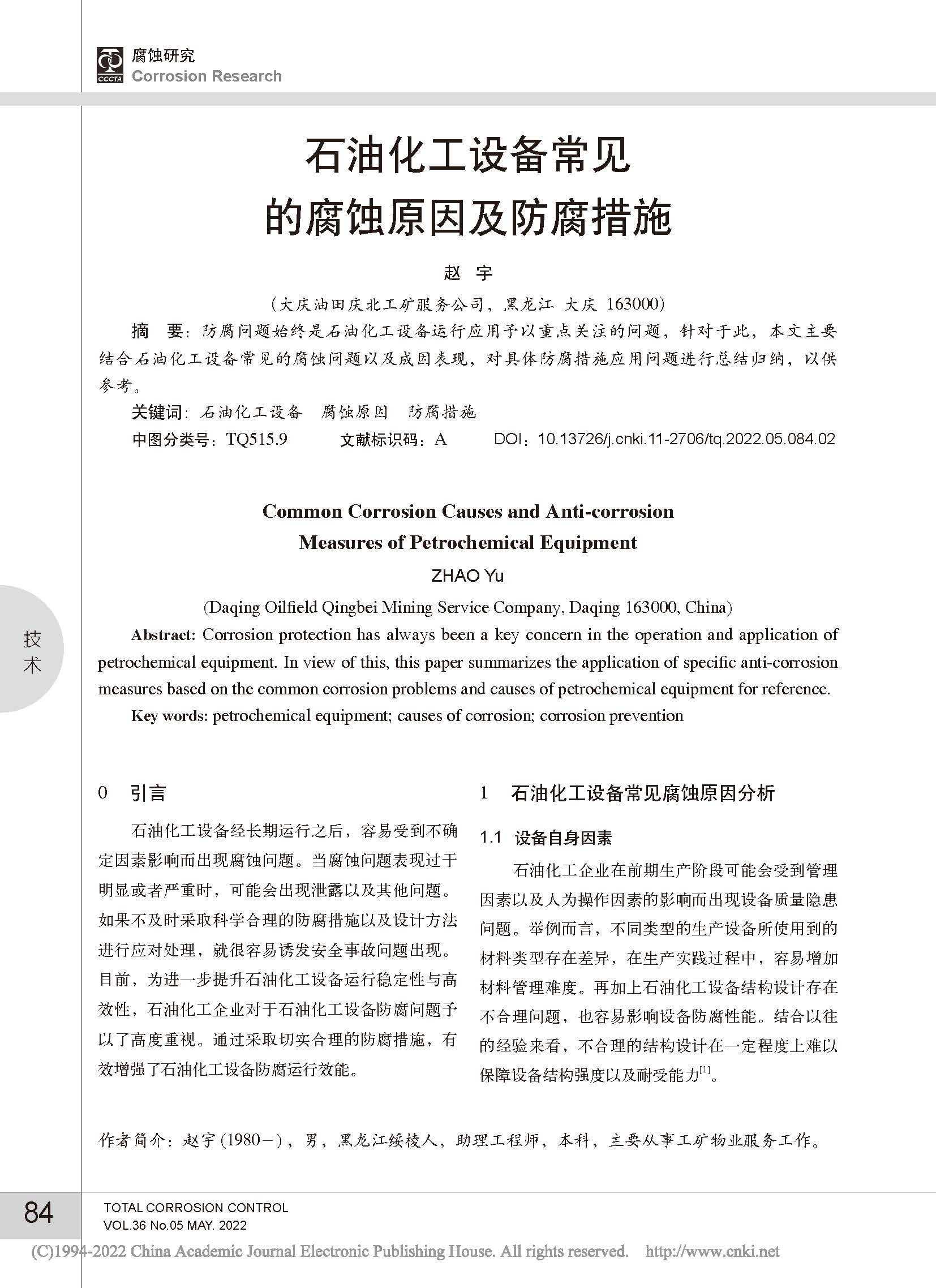 CCCTA
腐蚀研究
Corrosion Research

石油化工设备常见的腐蚀原因及防腐措施

赵 宇

（大庆油田庆北工矿服务公司，黑龙江 大庆 163000）

摘 要：防腐问题始终是石油化工设备运行应用予以重点关注的问题，针对于此，本文主要结合石油化工设备常见的腐蚀问题以及成因表现，对具体防腐措施应用问题进行总结归纳，以供参考。

关键词：石油化工设备 腐蚀原因 防腐措施

中图分类号：TQ515.9 文献标识码：A DOI：10.13726/j.cnki.11-2706/tq.2022.05.084.02

Common Corrosion Causes and Anti-corrosion Measures of Petrochemical Equipment

ZHAO Yu

(Daqing Oilfield Qingbei Mining Service Company, Daqing 163000, China)

Abstract: Corrosion protection has always been a key concern in the operation and application of petrochemical equipment. In view of this, this paper summarizes the application of specific anti-corrosion measures based on the common corrosion problems and causes of petrochemical equipment for reference.

Key words: petrochemical equipment; causes of corrosion; corrosion prevention

技术

0 引言

石油化工设备经长期运行之后，容易受到不确定因素影响而出现腐蚀问题。当腐蚀问题表现过于明显或者严重时，可能会出现泄露以及其他问题。如果不及时采取科学合理的防腐措施以及设计方法进行应对处理，就很容易诱发安全事故问题出现。目前，为进一步提升石油化工设备运行稳定性与高效性，石油化工企业对于石油化工设备防腐问题予以了高度重视。通过采取切实合理的防腐措施，有效增强了石油化工设备防腐运行效能。

1 石油化工设备常见腐蚀原因分析

1.1 设备自身因素

石油化工企业在前期生产阶段可能会受到管理因素以及人为操作因素的影响而出现设备质量隐患问题。举例而言，不同类型的生产设备所使用到的材料类型存在差异，在生产实践过程中，容易增加材料管理难度。再加上石油化工设备结构设计存在不合理问题，也容易影响设备防腐性能。结合以往的经验来看，不合理的结构设计在一定程度上难以保障设备结构强度以及耐受能力$^{[1]}$。

作者简介：赵宇（1980－），男，黑龙江绥棱人，助理工程师，本科，主要从事工矿物业服务工作。

84
TOTAL CORROSION CONTROL
VOL.36 No.05 MAY. 2022

(C)1994-2022 China Academic Journal Electronic Publishing House. All rights reserved. http://www.cnki.net